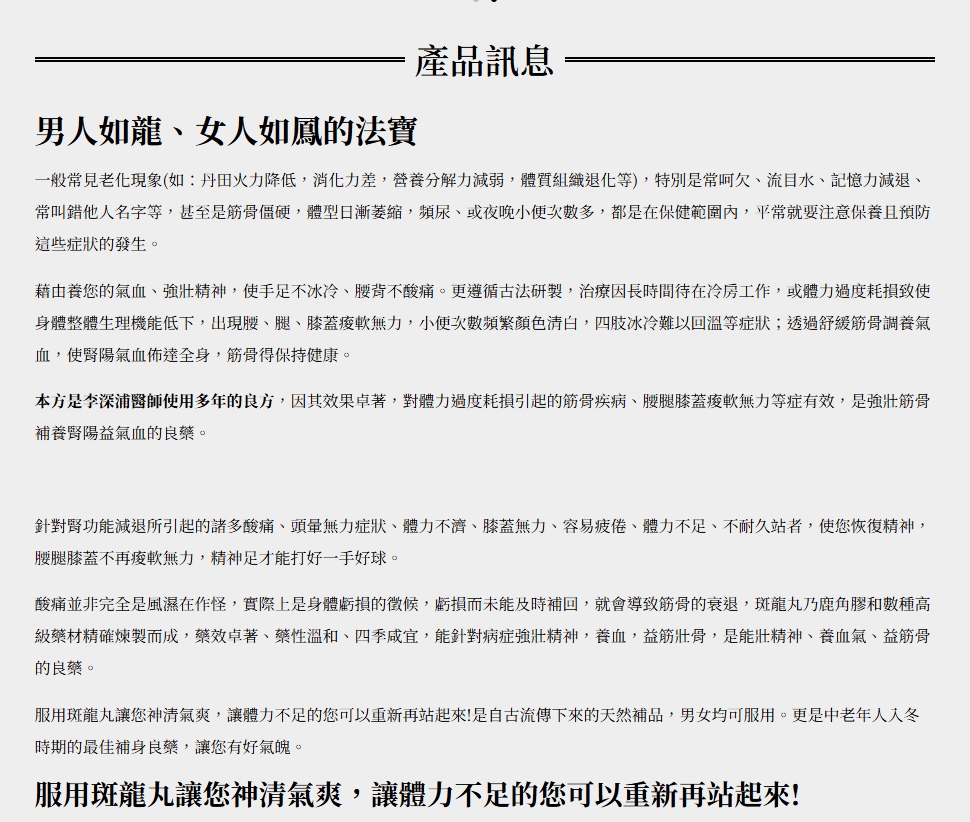 產品訊息

男人如龍、女人如鳳的法寶

一般常見老化現象(如：丹田火力降低，消化力差，營養分解力減弱，體質組織退化等)，特別是常呵欠、流目水、記憶力減退、常叫錯他人名字等，甚至是筋骨僵硬，體型日漸萎縮，頻尿、或夜晚小便次數多，都是在保健範圍內，平常就要注意保養且預防這些症狀的發生。

藉由養您的氣血、強壯精神，使手足不冰冷、腰背不酸痛。更遵循古法研製，治療因長時間待在冷房工作，或體力過度耗損致使身體整體生理機能低下，出現腰、腿、膝蓋痠軟無力，小便次數頻繁顏色清白，四肢冰冷難以回溫等症狀；透過舒緩筋骨調養氣血，使腎陽氣血佈達全身，筋骨得保持健康。

本方是李深浦醫師使用多年的良方，因其效果卓著，對體力過度耗損引起的筋骨疾病、腰腿膝蓋痠軟無力等症有效，是強壯筋骨補養腎陽益氣血的良藥。

針對腎功能減退所引起的諸多酸痛、頭暈無力症狀、體力不濟、膝蓋無力、容易疲倦、體力不足、不耐久站者，使您恢復精神，腰腿膝蓋不再痠軟無力，精神足才能打好一手好球。

酸痛並非完全是風濕在作怪，實際上是身體虧損的徵候，虧損而未能及時補回，就會導致筋骨的衰退，斑龍丸乃鹿角膠和數種高級藥材精確煉製而成，藥效卓著、藥性溫和、四季咸宜，能針對病症強壯精神，養血，益筋壯骨，是能壯精神、養血氣、益筋骨的良藥。

服用斑龍丸讓您神清氣爽，讓體力不足的您可以重新再站起來!是自古流傳下來的天然補品，男女均可服用。更是中老年人入冬時期的最佳補身良藥，讓您有好氣魄。

服用斑龍丸讓您神清氣爽，讓體力不足的您可以重新再站起來!